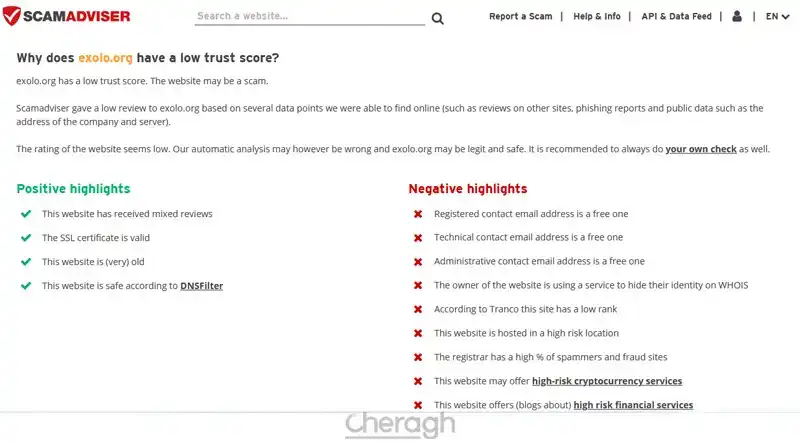 SCAMADVISER

Search a website...

Report a Scam | Help & Info | API & Data Feed | | EN

Why does exolo.org have a low trust score?

exolo.org has a low trust score. The website may be a scam.

Scamadviser gave a low review to exolo.org based on several data points we were able to find online (such as reviews on other sites, phishing reports and public data such as the address of the company and server).

The rating of the website seems low. Our automatic analysis may however be wrong and exolo.org may be legit and safe. It is recommended to always do your own check as well.

Positive highlights

This website has received mixed reviews

The SSL certificate is valid

This website is (very) old

This website is safe according to DNSFilter

Negative highlights

Registered contact email address is a free one

Technical contact email address is a free one

Administrative contact email address is a free one

The owner of the website is using a service to hide their identity on WHOIS

According to Tranco this site has a low rank

This website is hosted in a high risk location

The registrar has a high % of spammers and fraud sites

This website may offer high-risk cryptocurrency services

This website offers (blogs about) high risk financial services

Cheragh